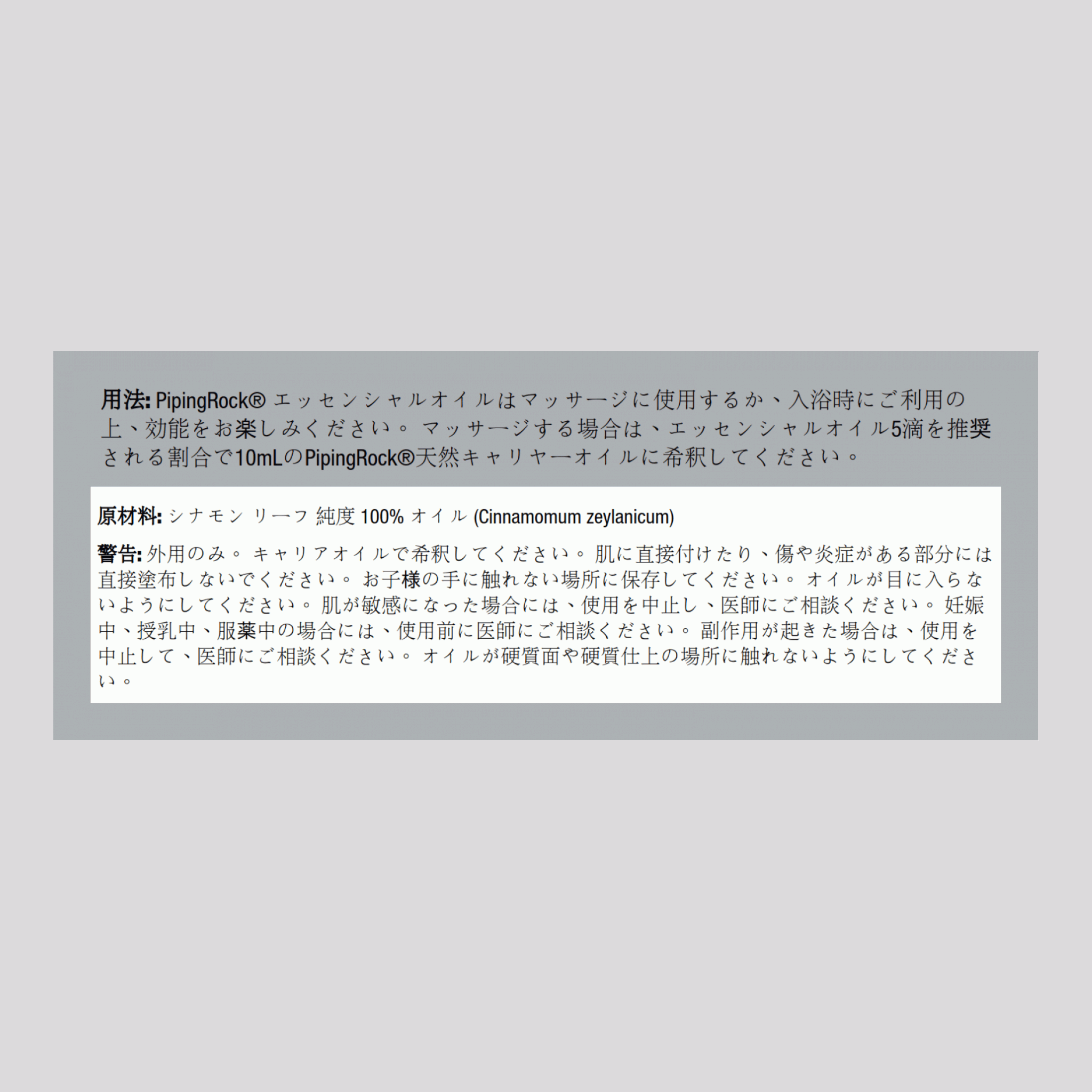 用法: PipingRock® エッセンシャルオイルはマッサージに使用するか、入浴時にご利用の上、効能をお楽しみください。 マッサージする場合は、エッセンシャルオイル5滴を推奨される割合で10mLのPipingRock®天然キャリヤーオイルに希釈してください。

原材料: シナモン リーフ 純度 100% オイル (Cinnamomum zeylanicum)

警告: 外用のみ。 キャリアオイルで希釈してください。 肌に直接付けたり、傷や炎症がある部分には直接塗布しないでください。 お子様の手に触れない場所に保存してください。 オイルが目に入らないようにしてください。 肌が敏感になった場合には、使用を中止し、医師にご相談ください。 妊娠中、授乳中、服薬中の場合には、使用前に医師にご相談ください。 副作用が起きた場合は、使用を中止して、医師にご相談ください。 オイルが硬質面や硬質仕上の場所に触れないようにしてください。